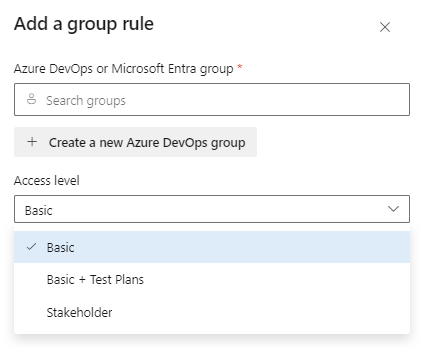 Add a group rule

Azure DevOps or Microsoft Entra group *

Search groups

+ Create a new Azure DevOps group

Access level

Basic

Basic

Basic + Test Plans

Stakeholder